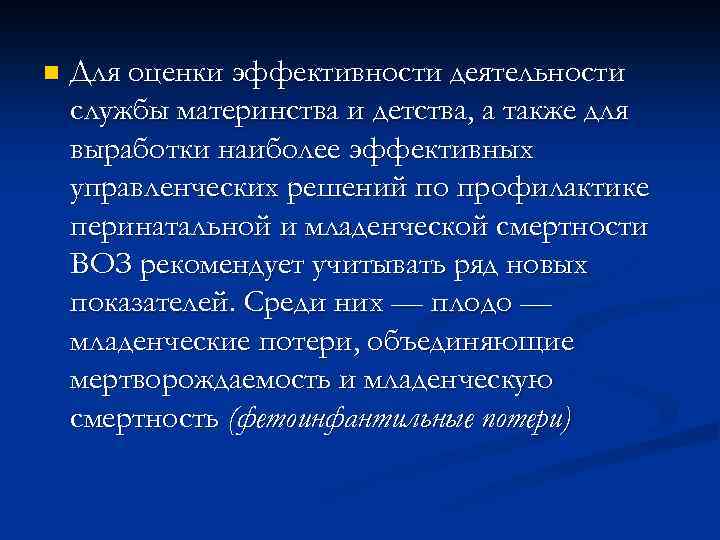 Для оценки эффективности деятельности службы материнства и детства, а также для выработки наиболее эффективных управленческих решений по профилактике перинатальной и младенческой смертности ВОЗ рекомендует учитывать ряд новых показателей. Среди них — плодо — младенческие потери, объединяющие мертворождаемость и младенческую смертность (фетоинфантильные потери)